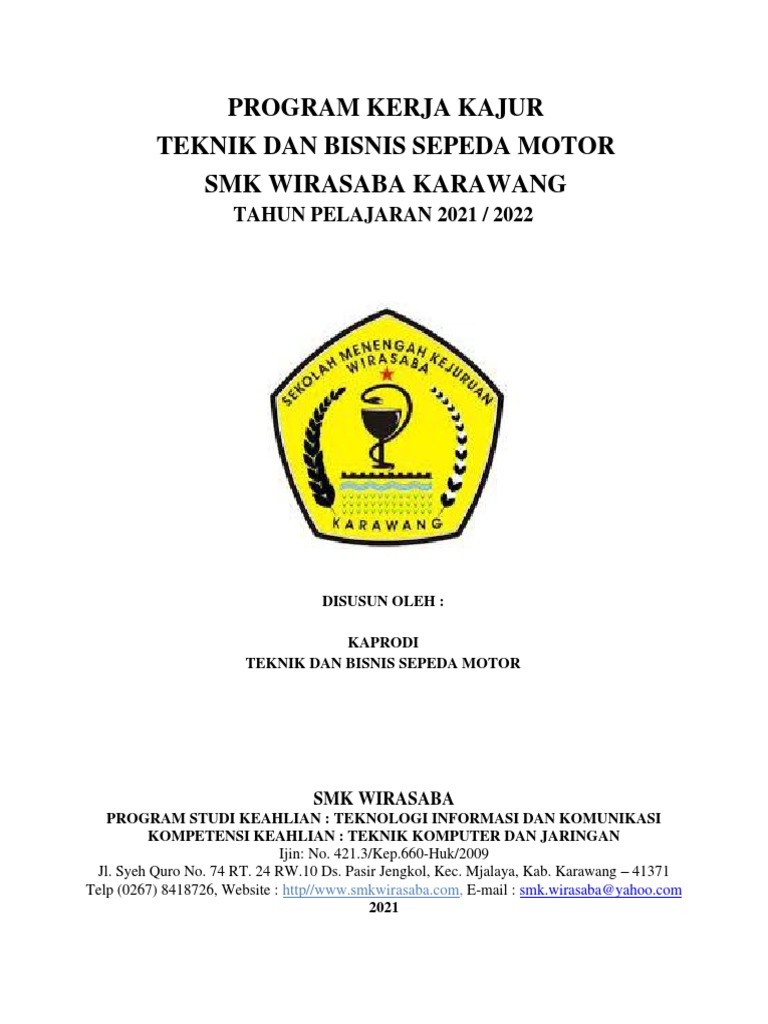 PROGRAM KERJA KAJUR
TEKNIK DAN BISNIS SEPEDA MOTOR
SMK WIRASABA KARAWANG
TAHUN PELAJARAN 2021 / 2022

SEKOLAH MENENGAH KEJURUAN
WIRASABA
KARAWANG

DISUSUN OLEH :

KAPRODI
TEKNIK DAN BISNIS SEPEDA MOTOR

SMK WIRASABA
PROGRAM STUDI KEAHLIAN : TEKNOLOGI INFORMASI DAN KOMUNIKASI
KOMPETENSI KEAHLIAN : TEKNIK KOMPUTER DAN JARINGAN
Ijin: No. 421.3/Kep.660-Huk/2009
Jl. Syeh Quro No. 74 RT. 24 RW.10 Ds. Pasir Jengkol, Kec. Mjalaya, Kab. Karawang – 41371
Telp (0267) 8418726, Website : http//www.smkwirasaba.com. E-mail : smk.wirasaba@yahoo.com
2021